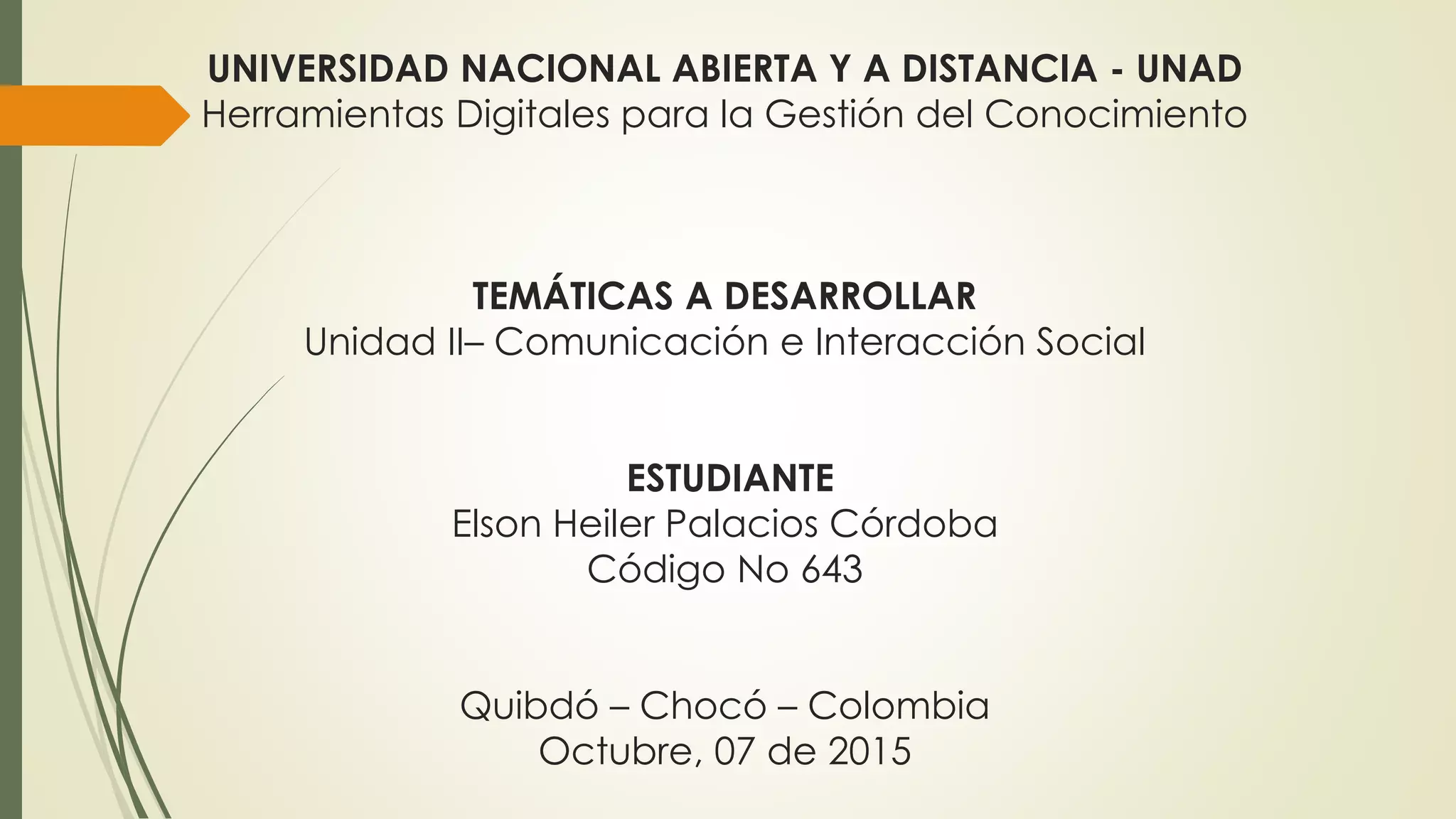 UNIVERSIDAD NACIONAL ABIERTA Y A DISTANCIA - UNAD
Herramientas Digitales para la Gestión del Conocimiento

TEMÁTICAS A DESARROLLAR
Unidad II– Comunicación e Interacción Social

ESTUDIANTE
Elson Heiler Palacios Córdoba
Código No 643

Quibdó – Chocó – Colombia
Octubre, 07 de 2015